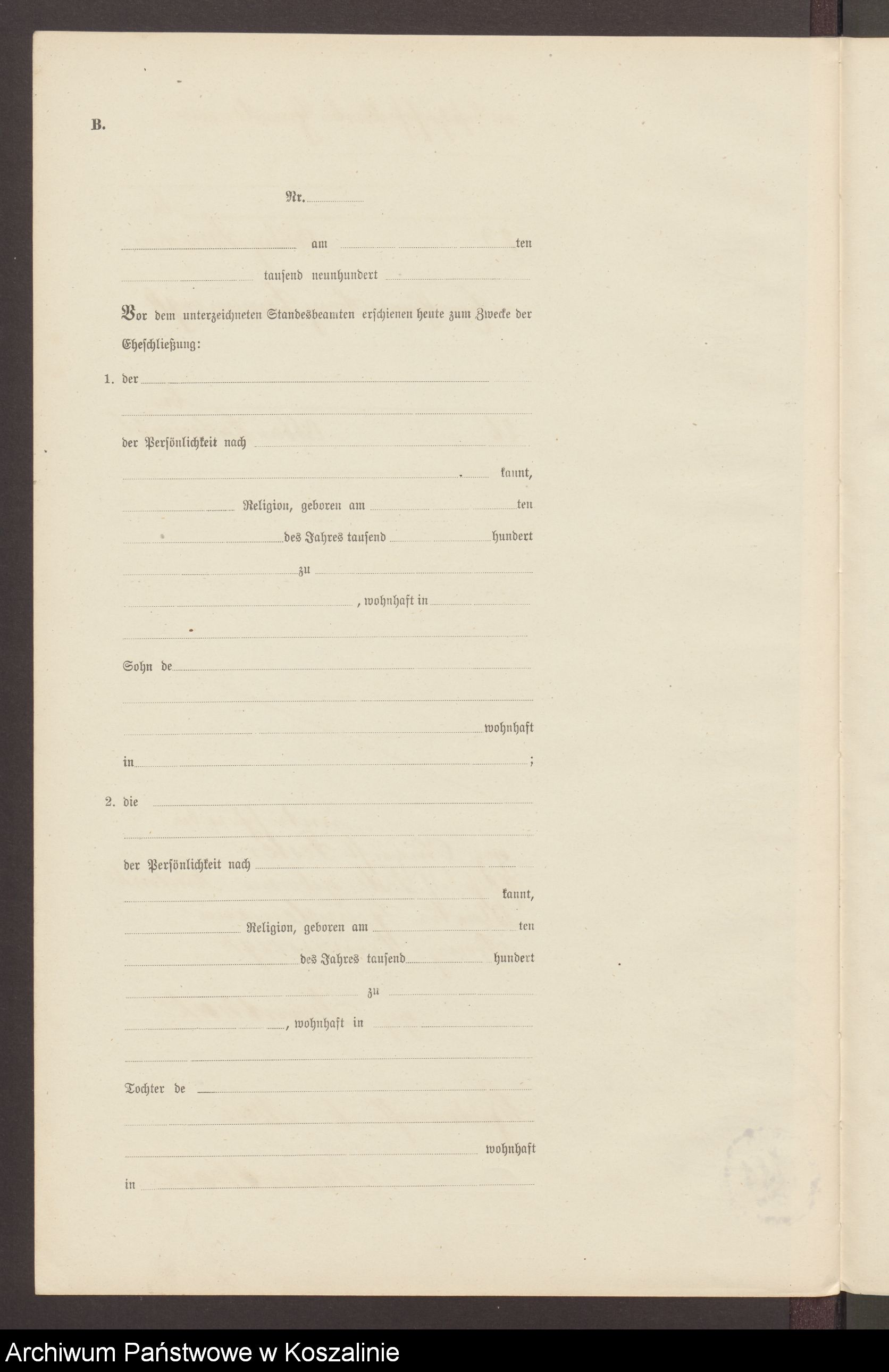 B.

Nr.

am ten

tausend neunhundert

Vor dem unterzeichneten Standesbeamten erschienen heute zum Zwecke der Eheschließung:

1. der

der Persönlichkeit nach

kannt,

Religion, geboren am ten

des Jahres tausend hundert

zu

, wohnhaft in

Sohn de

wohnhaft

in ;

2. die

der Persönlichkeit nach

kannt,

Religion, geboren am ten

des Jahres tausend hundert

zu

, wohnhaft in

Tochter de

wohnhaft

in

Archiwum Państwowe w Koszalinie